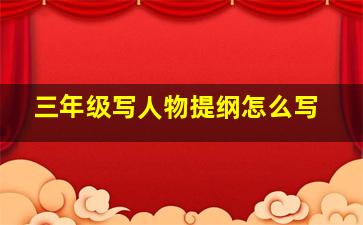 三年级写人物提纲怎么写